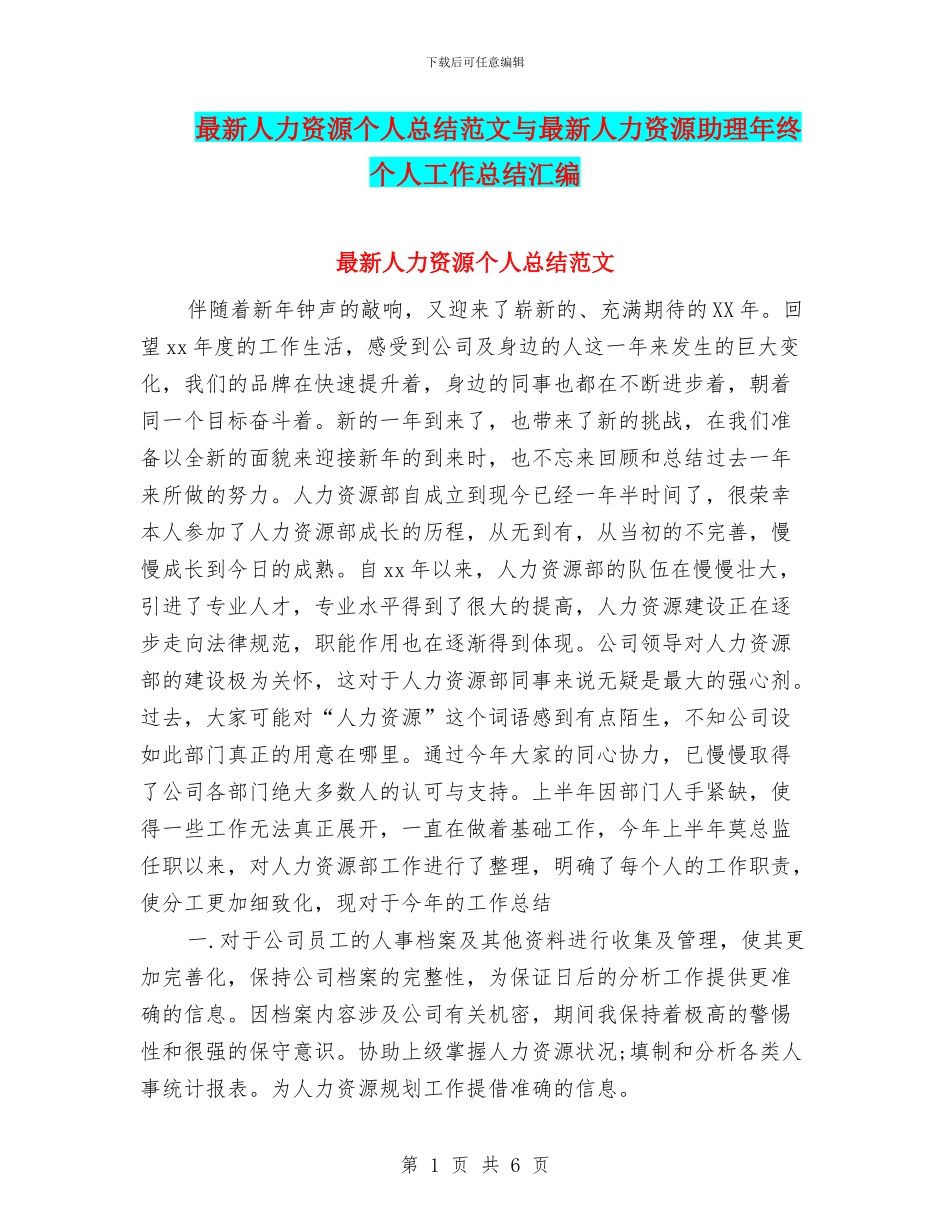 下载后可任意编辑

最新人力资源个人总结范文与最新人力资源助理年终个人工作总结汇编

最新人力资源个人总结范文

伴随着新年钟声的敲响，又迎来了崭新的、充满期待的XX年。回望xx年度的工作生活，感受到公司及身边的人这一年来发生的巨大变化，我们的品牌在快速提升着，身边的同事也都在不断进步着，朝着同一个目标奋斗着。新的一年到来了，也带来了新的挑战，在我们准备以全新的面貌来迎接新年的到来时，也不忘来回顾和总结过去一年来所做的努力。人力资源部自成立到现今已经一年半时间了，很荣幸本人参加了人力资源部成长的历程，从无到有，从当初的不完善，慢慢成长到今日的成熟。自xx年以来，人力资源部的队伍在慢慢壮大，引进了专业人才，专业水平得到了很大的提高，人力资源建设正在逐步走向法律规范，职能作用也在逐渐得到体现。公司领导对人力资源部的建设极为关怀，这对于人力资源部同事来说无疑是最大的强心剂。过去，大家可能对“人力资源”这个词语感到有点陌生，不知公司设如此部门真正的用意在哪里。通过今年大家的同心协力，已慢慢取得了公司各部门绝大多数人的认可与支持。上半年因部门人手紧缺，使得一些工作无法真正展开，一直在做着基础工作，今年上半年莫总监任职以来，对人力资源部工作进行了整理，明确了每个人的工作职责，使分工更加细致化，现对于今年的工作总结

一.对于公司员工的人事档案及其他资料进行收集及管理，使其更加完善化，保持公司档案的完整性，为保证日后的分析工作提供更准确的信息。因档案内容涉及公司有关机密，期间我保持着极高的警惕性和很强的保守意识。协助上级掌握人力资源状况;填制和分析各类人事统计报表。为人力资源规划工作提借准确的信息。

第 1 页 共 6 页